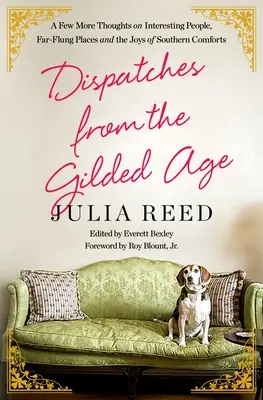 A Few More Thoughts on Interesting People, Far-Flung Places and the Joys of Southern Comforts

Dispatches from the Gilded Age

JULIA REED

Edited by Everett Bexley
Foreword by Roy Blount, Jr.